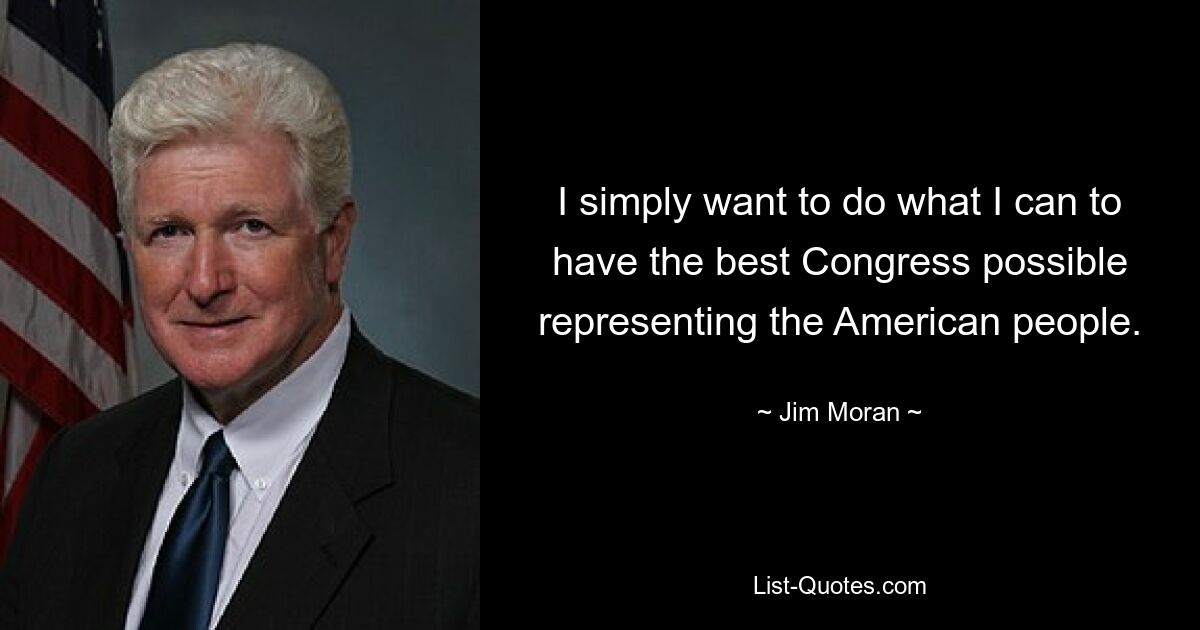 I simply want to do what I can to have the best Congress possible representing the American people.

~ Jim Moran ~

List-Quotes.com